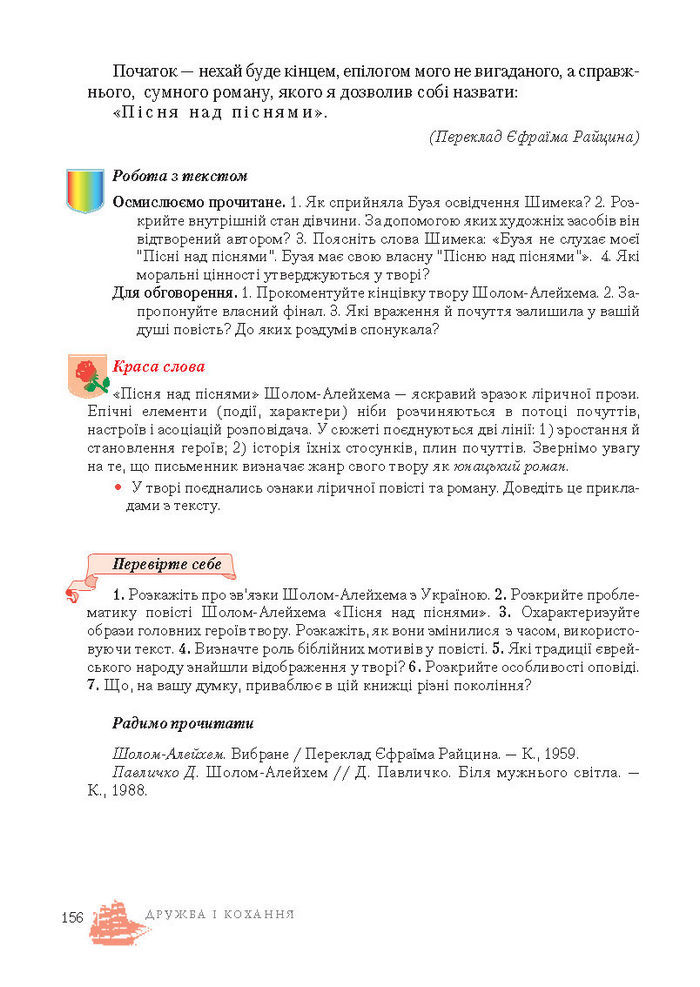 Початок — нехай буде кінцем, епілогом мого не вигаданого, а справжнього, сумного роману, якого я дозволив собі назвати: «Пісня над піснями».

(Переклад Єфраїма Райцина)

Робота з текстом

Осмислюємо прочитане. 1. Як сприйняла Бузя освідчення Шимека? 2. Розкрийте внутрішній стан дівчини. За допомогою яких художніх засобів він відтворений автором? 3. Поясніть слова Шимека: «Бузя не слухає моєї "Пісні над піснями". Бузя має свою власну "Пісню над піснями"». 4. Які моральні цінності утверджуються у творі?

Для обговорення. 1. Прокоментуйте кінцівку твору Шолом-Алейхема. 2. Запропонуйте власний фінал. 3. Які враження й почуття залишила у вашій душі повість? До яких роздумів спонукала?

Краса слова

«Пісня над піснями» Шолом-Алейхема — яскравий зразок ліричної прози. Епічні елементи (події, характери) ніби розчиняються в потоці почуттів, настроїв і асоціацій розповідача. У сюжеті поєднуються дві лінії: 1) зростання й становлення героїв; 2) історія їхніх стосунків, плин почуттів. Звернімо увагу на те, що письменник визначає жанр свого твору як юнацький роман.

• У творі поєднались ознаки ліричної повісті та роману. Доведіть це прикладами з тексту.

Перевірте себе

1. Розкажіть про зв'язки Шолом-Алейхема з Україною. 2. Розкрийте проблематику повісті Шолом-Алейхема «Пісня над піснями». 3. Охарактеризуйте образи головних героїв твору. Розкажіть, як вони змінилися з часом, використовуючи текст. 4. Визначте роль біблійних мотивів у повісті. 5. Які традиції єврейського народу знайшли відображення у творі? 6. Розкрийте особливості оповіді. 7. Що, на вашу думку, приваблює в цій книжці різні покоління?

Радимо прочитати

Шолом-Алейхем. Вибране / Переклад Єфраїма Райцина. — К., 1959.
Павличко Д. Шолом-Алейхем // Д. Павличко. Біля мужнього світла. — К., 1988.

156 ДРУЖБА І КОХАННЯ